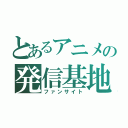 とあるアニメの
発信基地
ファンサイト